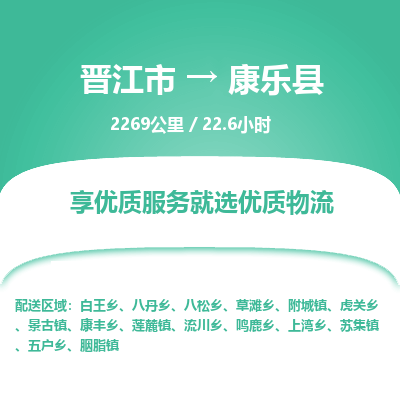 晋江市 → 康乐县

2269公里 / 22.6小时

享优质服务就选优质物流

配送区域：白王乡、八丹乡、八松乡、草滩乡、附城镇、虎关乡、景古镇、康丰乡、莲麓镇、流川乡、鸣鹿乡、上湾乡、苏集镇、五户乡、胭脂镇